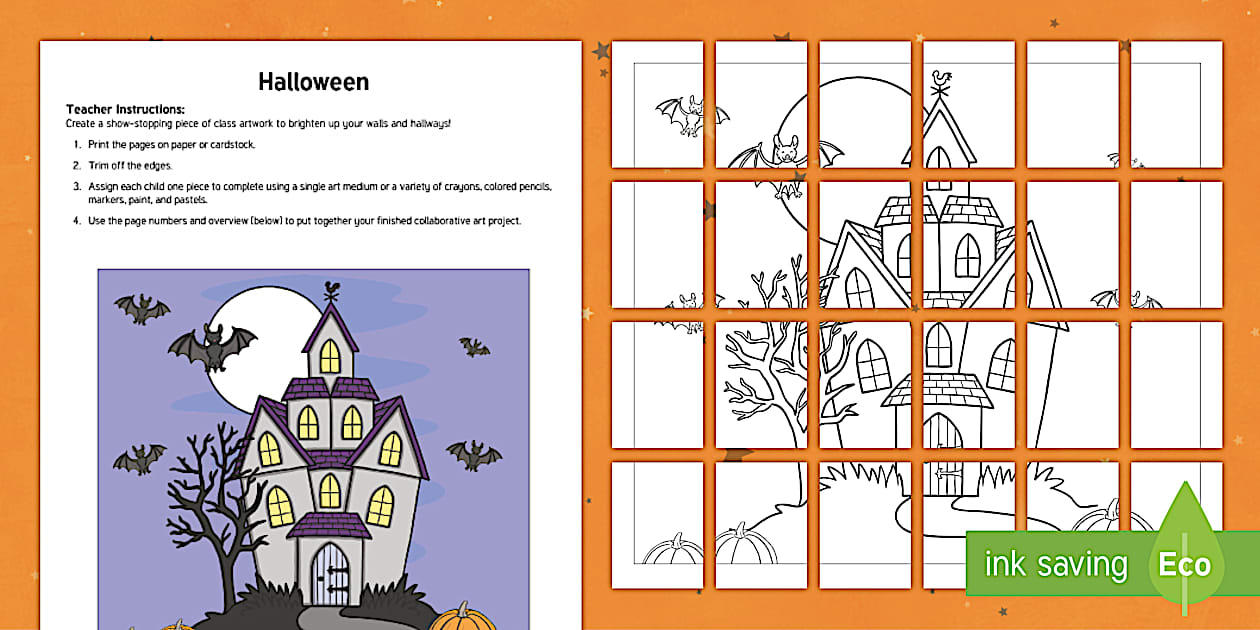 Halloween

Teacher Instructions:
Create a show-stopping piece of class artwork to brighten up your walls and hallways!

1. Print the pages on paper or cardstock.
2. Trim off the edges.
3. Assign each child one piece to complete using a single art medium or a variety of crayons, colored pencils, markers, paint, and pastels.
4. Use the page numbers and overview (below) to put together your finished collaborative art project.

ink saving Eco